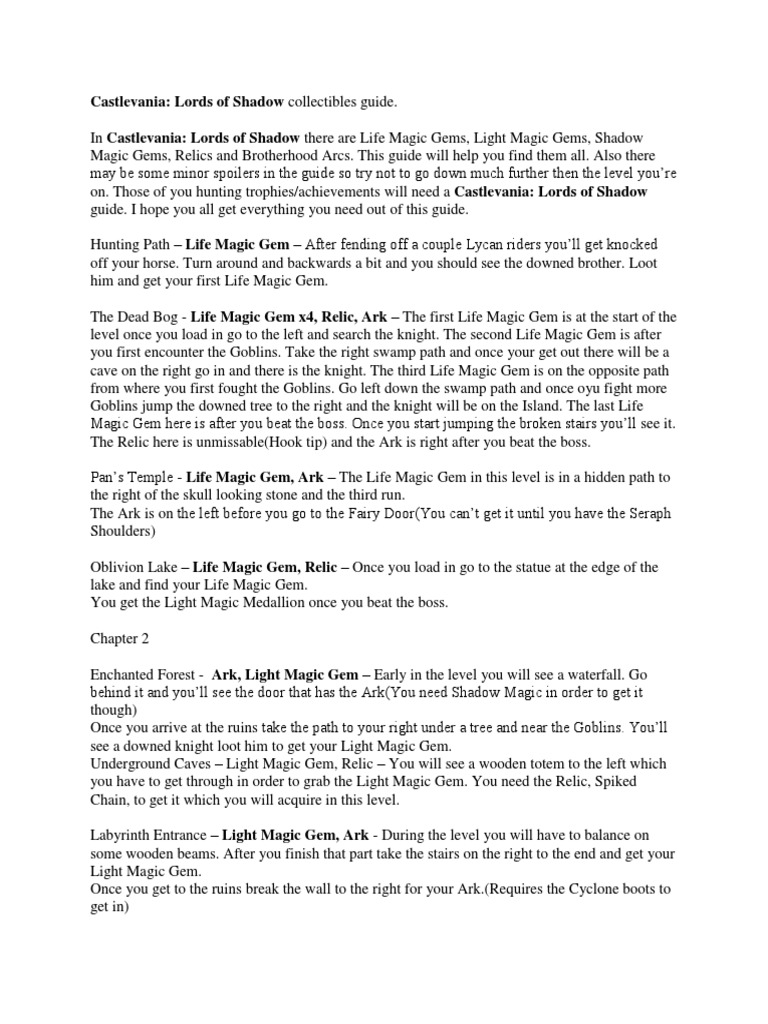 Castlevania: Lords of Shadow collectibles guide.

In Castlevania: Lords of Shadow there are Life Magic Gems, Light Magic Gems, Shadow Magic Gems, Relics and Brotherhood Arcs. This guide will help you find them all. Also there may be some minor spoilers in the guide so try not to go down much further then the level you're on. Those of you hunting trophies/achievements will need a Castlevania: Lords of Shadow guide. I hope you all get everything you need out of this guide.

Hunting Path – Life Magic Gem – After fending off a couple Lycan riders you'll get knocked off your horse. Turn around and backwards a bit and you should see the downed brother. Loot him and get your first Life Magic Gem.

The Dead Bog - Life Magic Gem x4, Relic, Ark – The first Life Magic Gem is at the start of the level once you load in go to the left and search the knight. The second Life Magic Gem is after you first encounter the Goblins. Take the right swamp path and once your get out there will be a cave on the right go in and there is the knight. The third Life Magic Gem is on the opposite path from where you first fought the Goblins. Go left down the swamp path and once oyu fight more Goblins jump the downed tree to the right and the knight will be on the Island. The last Life Magic Gem here is after you beat the boss. Once you start jumping the broken stairs you'll see it. The Relic here is unmissable(Hook tip) and the Ark is right after you beat the boss.

Pan's Temple - Life Magic Gem, Ark – The Life Magic Gem in this level is in a hidden path to the right of the skull looking stone and the third run.
The Ark is on the left before you go to the Fairy Door(You can't get it until you have the Seraph Shoulders)

Oblivion Lake – Life Magic Gem, Relic – Once you load in go to the statue at the edge of the lake and find your Life Magic Gem.
You get the Light Magic Medallion once you beat the boss.

Chapter 2

Enchanted Forest - Ark, Light Magic Gem – Early in the level you will see a waterfall. Go behind it and you'll see the door that has the Ark(You need Shadow Magic in order to get it though)
Once you arrive at the ruins take the path to your right under a tree and near the Goblins. You'll see a downed knight loot him to get your Light Magic Gem.
Underground Caves – Light Magic Gem, Relic – You will see a wooden totem to the left which you have to get through in order to grab the Light Magic Gem. You need the Relic, Spiked Chain, to get it which you will acquire in this level.

Labyrinth Entrance – Light Magic Gem, Ark - During the level you will have to balance on some wooden beams. After you finish that part take the stairs on the right to the end and get your Light Magic Gem.
Once you get to the ruins break the wall to the right for your Ark.(Requires the Cyclone boots to get in)